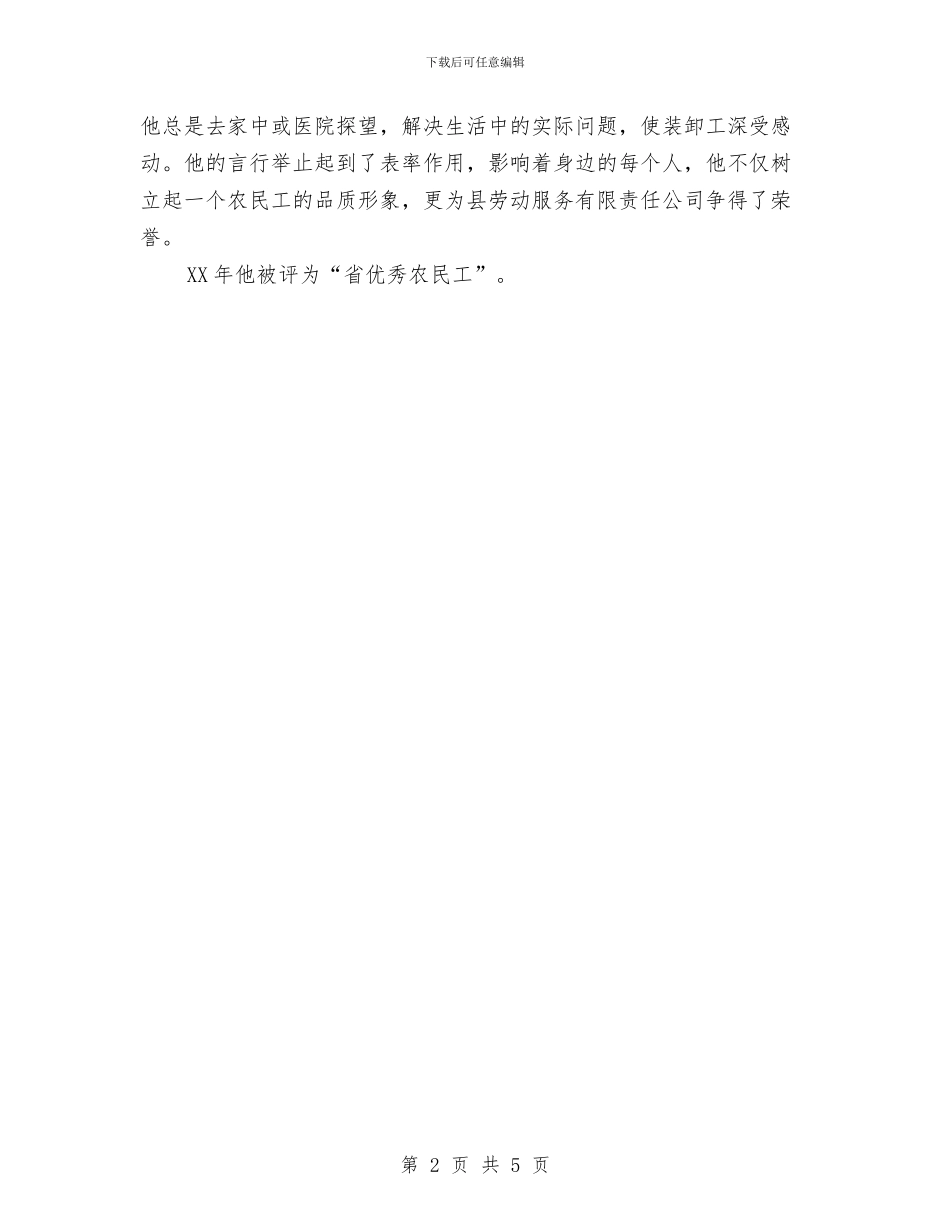 下载后可任意编辑

他总是去家中或医院探望，解决生活中的实际问题，使装卸工深受感动。他的言行举止起到了表率作用，影响着身边的每个人，他不仅树立起一个农民工的品质形象，更为县劳动服务有限责任公司争得了荣誉。

XX年他被评为“省优秀农民工”。

第 2 页 共 5 页